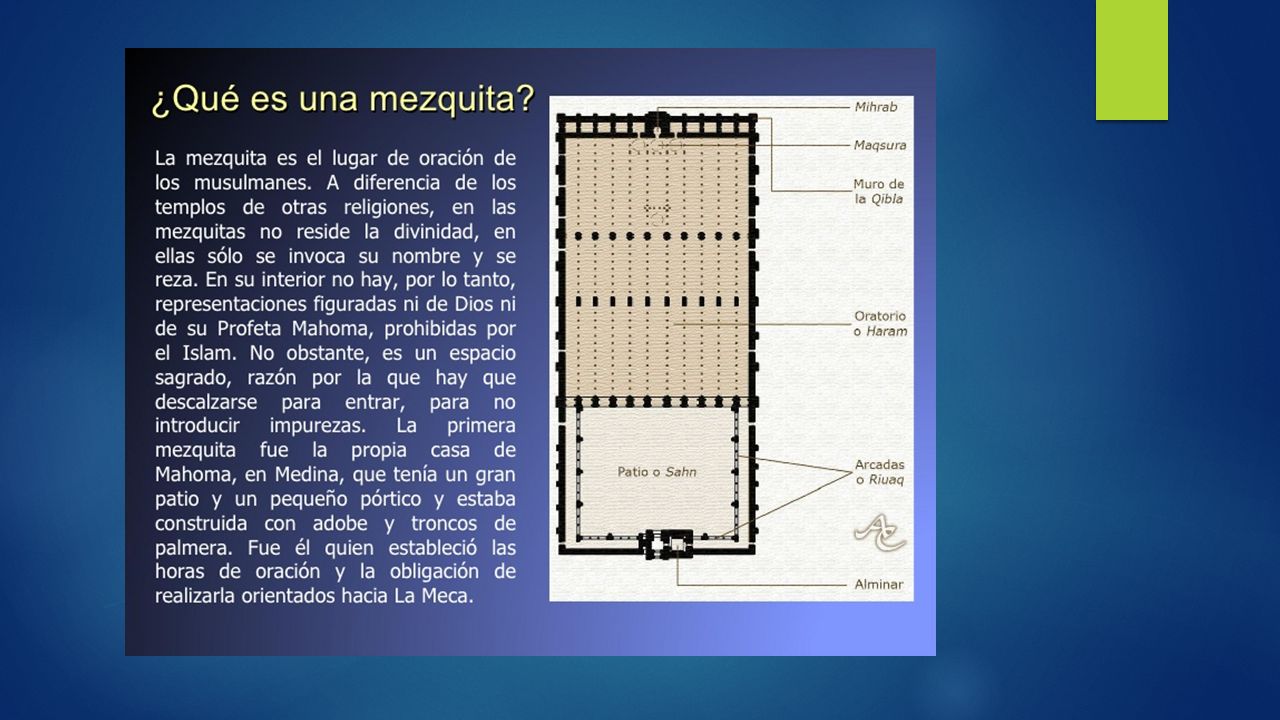 ¿Qué es una mezquita?

La mezquita es el lugar de oración de los musulmanes. A diferencia de los templos de otras religiones, en las mezquitas no reside la divinidad, en ellas sólo se invoca su nombre y se reza. En su interior no hay, por lo tanto, representaciones figuradas ni de Dios ni de su Profeta Mahoma, prohibidas por el Islam. No obstante, es un espacio sagrado, razón por la que hay que descalzarse para entrar, para no introducir impurezas. La primera mezquita fue la propia casa de Mahoma, en Medina, que tenía un gran patio y un pequeño pórtico y estaba construida con adobe y troncos de palmera. Fue él quien estableció las horas de oración y la obligación de realizarla orientados hacia La Meca.

Mihrab
Maqsura
Muro de la Qibla
Oratorio o Haram
Patio o Sahn
Arcadas o Riuaq
Alminar